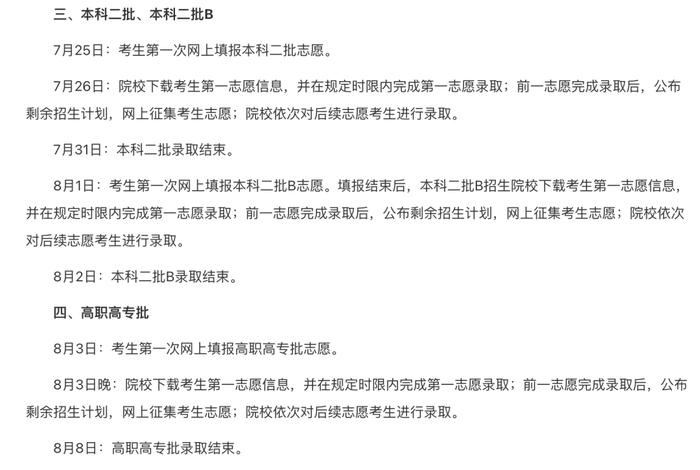 三、本科二批、本科二批B

7月25日：考生第一次网上填报本科二批志愿。

7月26日：院校下载考生第一志愿信息，并在规定时限内完成第一志愿录取；前一志愿完成录取后，公布剩余招生计划，网上征集考生志愿；院校依次对后续志愿考生进行录取。

7月31日：本科二批录取结束。

8月1日：考生第一次网上填报本科二批B志愿。填报结束后，本科二批B招生院校下载考生第一志愿信息，并在规定时限内完成第一志愿录取；前一志愿完成录取后，公布剩余招生计划，网上征集考生志愿；院校依次对后续志愿考生进行录取。

8月2日：本科二批B录取结束。

四、高职高专批

8月3日：考生第一次网上填报高职高专批志愿。

8月3日晚：院校下载考生第一志愿信息，并在规定时限内完成第一志愿录取；前一志愿完成录取后，公布剩余招生计划，网上征集考生志愿；院校依次对后续志愿考生进行录取。

8月8日：高职高专批录取结束。